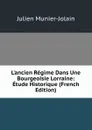 Julien Munier-Jolain

L'ancien Régime Dans Une Bourgeoisie Lorraine: Étude Historique (French Edition)